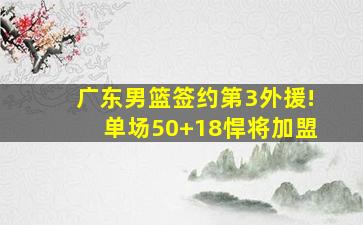 广东男篮签约第3外援!
单场50+18悍将加盟